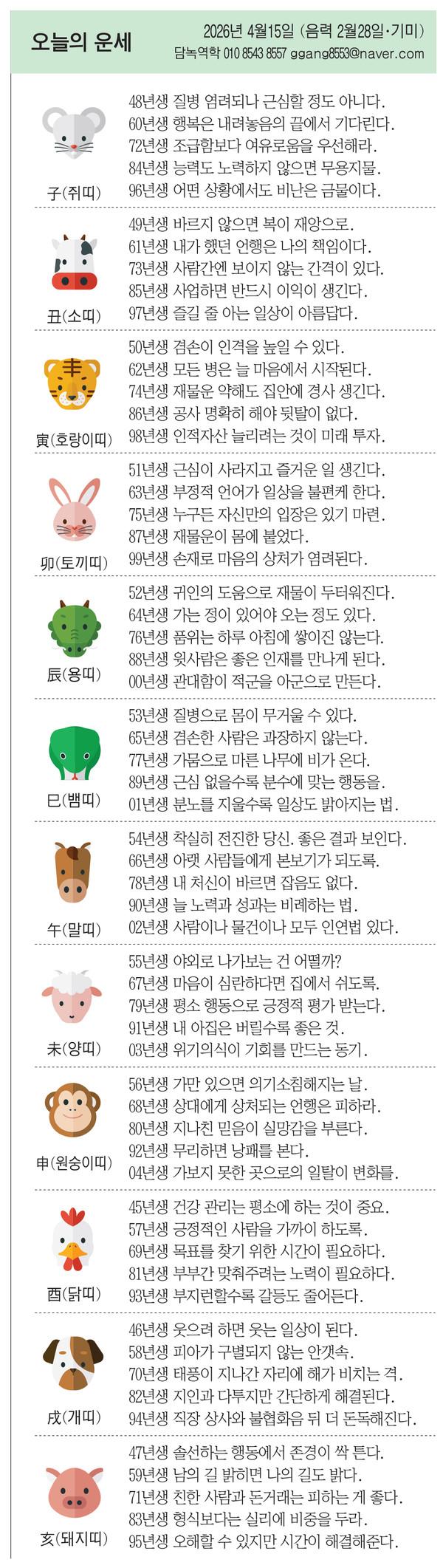 오늘의 운세

2026년 4월15일 (음력 2월28일·기미)
담녹역학 010 8543 8557 ggang8553@naver.com

子(쥐띠)
48년생 질병 염려되나 근심할 정도 아니다.
60년생 행복은 내려놓음의 끝에서 기다린다.
72년생 조급함보다 여유로움을 우선해라.
84년생 능력도 노력하지 않으면 무용지물.
96년생 어떤 상황에서도 비난은 금물이다.

丑(소띠)
49년생 바르지 않으면 복이 재앙으로.
61년생 내가 했던 언행은 나의 책임이다.
73년생 사람간엔 보이지 않는 간격이 있다.
85년생 사업하면 반드시 이익이 생긴다.
97년생 즐길 줄 아는 일상이 아름답다.

寅(호랑이띠)
50년생 겸손이 인격을 높일 수 있다.
62년생 모든 병은 늘 마음에서 시작된다.
74년생 재물운 약해도 집안에 경사 생긴다.
86년생 공사 명확히 해야 뒷탈이 없다.
98년생 인적자산 늘리려는 것이 미래 투자.

卯(토끼띠)
51년생 근심이 사라지고 즐거운 일 생긴다.
63년생 부정적 언어가 일상을 불편케 한다.
75년생 누구든 자신만의 입장은 있기 마련.
87년생 재물운이 몸에 붙었다.
99년생 손재로 마음의 상처가 염려된다.

辰(용띠)
52년생 귀인의 도움으로 재물이 두터워진다.
64년생 가는 정이 있어야 오는 정도 있다.
76년생 품위는 하루 아침에 쌓이진 않는다.
88년생 윗사람은 좋은 인재를 만나게 된다.
00년생 관대함이 적군을 아군으로 만든다.

巳(뱀띠)
53년생 질병으로 몸이 무거울 수 있다.
65년생 겸손한 사람은 과장하지 않는다.
77년생 가뭄으로 마른 나무에 비가 온다.
89년생 근심 없을수록 분수에 맞는 행동을.
01년생 분노를 지울수록 일상도 밝아지는 법.

午(말띠)
54년생 착실히 전진한 당신. 좋은 결과 보인다.
66년생 아랫 사람들에게 본보기가 되도록.
78년생 내 처신이 바르면 잡음도 없다.
90년생 늘 노력과 성과는 비례하는 법.
02년생 사람이나 물건이나 모두 인연법 있다.

未(양띠)
55년생 야외로 나가보는 건 어떨까?
67년생 마음이 심란하다면 집에서 쉬도록.
79년생 평소 행동으로 긍정적 평가 받는다.
91년생 내 아집은 버릴수록 좋은 것.
03년생 위기의식이 기회를 만드는 동기.

申(원숭이띠)
56년생 가만 있으면 의기소침해지는 날.
68년생 상대에게 상처되는 언행은 피하라.
80년생 지나친 믿음이 실망감을 부른다.
92년생 무리하면 낭패를 본다.
04년생 가보지 못한 곳으로의 일탈이 변화를.

酉(닭띠)
45년생 건강 관리는 평소에 하는 것이 중요.
57년생 긍정적인 사람을 가까이 하도록.
69년생 목표를 찾기 위한 시간이 필요하다.
81년생 부부간 맞춰주려는 노력이 필요하다.
93년생 부지런할수록 갈등도 줄어든다.

戌(개띠)
46년생 웃으려 하면 웃는 일상이 된다.
58년생 피아가 구별되지 않는 안갯속.
70년생 태풍이 지나간 자리에 해가 비치는 격.
82년생 지인과 다투지만 간단하게 해결된다.
94년생 직장 상사와 불협화음 뒤 더 돈독해진다.

亥(돼지띠)
47년생 솔선하는 행동에서 존경이 싹 튼다.
59년생 남의 길 밝히면 나의 길도 밝다.
71년생 친한 사람과 돈거래는 피하는 게 좋다.
83년생 형식보다는 실리에 비중을 두라.
95년생 오해할 수 있지만 시간이 해결해준다.